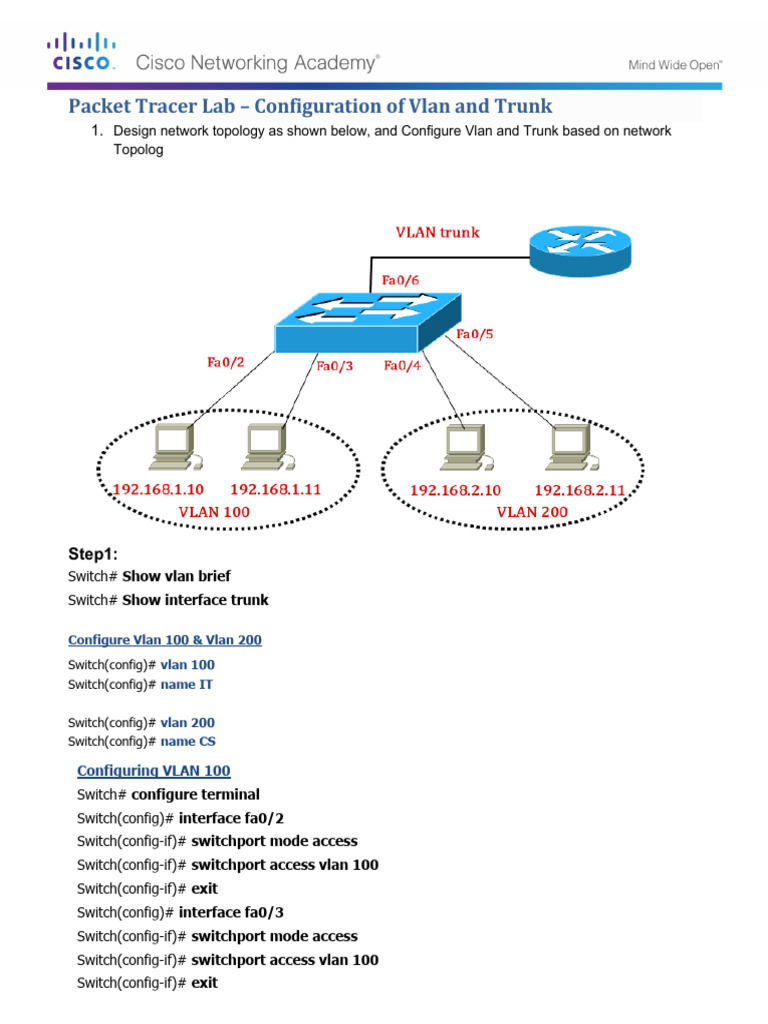 CISCO. Cisco Networking Academy®

Mind Wide Open™

Packet Tracer Lab – Configuration of Vlan and Trunk

1. Design network topology as shown below, and Configure Vlan and Trunk based on network Topolog

VLAN trunk

Fa0/6

Fa0/5

Fa0/2

Fa0/3

Fa0/4

192.168.1.10

192.168.1.11

VLAN 100

192.168.2.10

192.168.2.11

VLAN 200

Step1:

Switch# Show vlan brief

Switch# Show interface trunk

Configure Vlan 100 & Vlan 200

Switch(config)# vlan 100

Switch(config)# name IT

Switch(config)# vlan 200

Switch(config)# name CS

Configuring VLAN 100

Switch# configure terminal

Switch(config)# interface fa0/2

Switch(config-if)# switchport mode access

Switch(config-if)# switchport access vlan 100

Switch(config-if)# exit

Switch(config)# interface fa0/3

Switch(config-if)# switchport mode access

Switch(config-if)# switchport access vlan 100

Switch(config-if)# exit